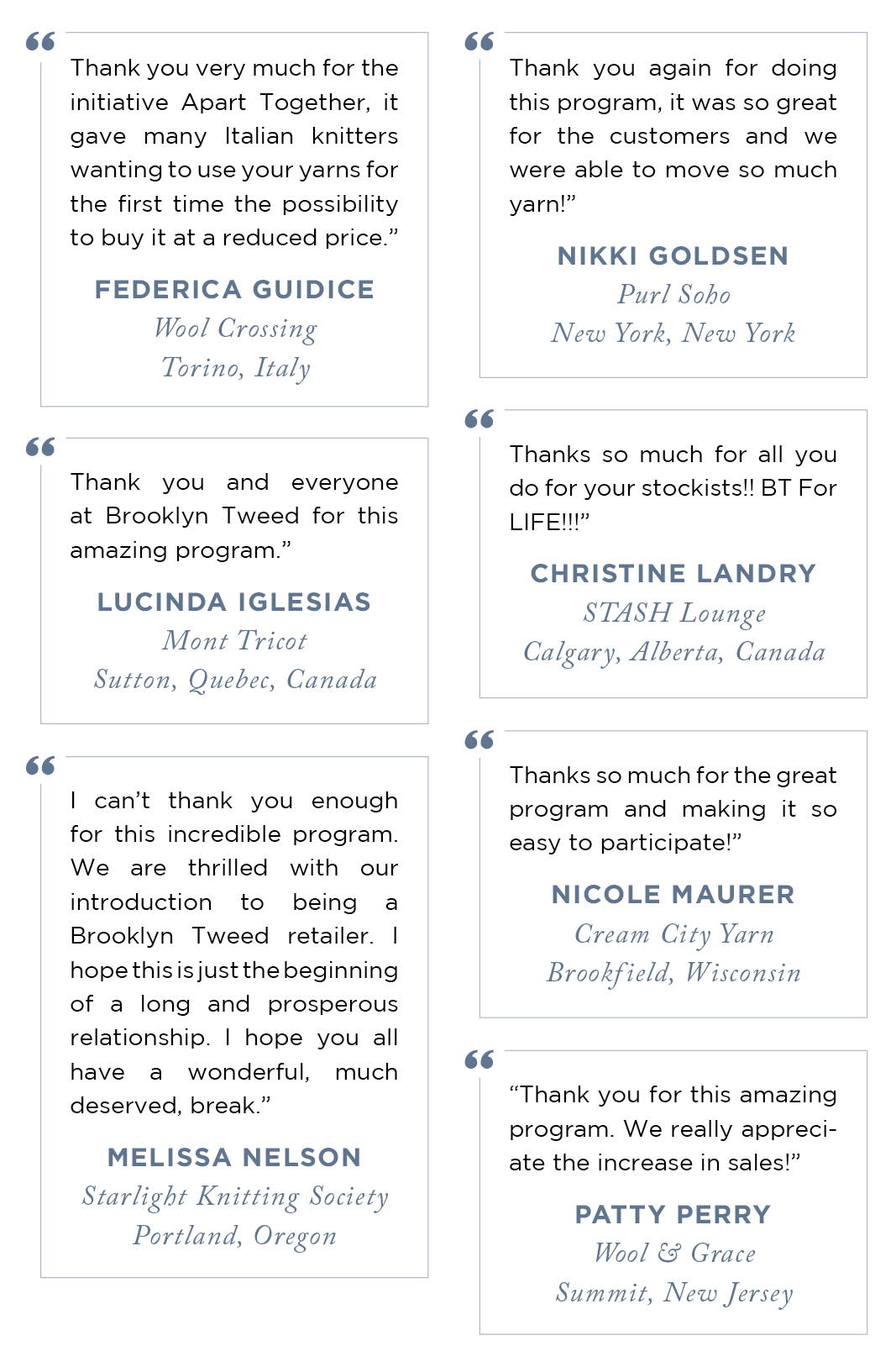 “

Thank you very much for the initiative Apart Together, it gave many Italian knitters wanting to use your yarns for the first time the possibility to buy it at a reduced price.”

FEDERICA GUIDICE
Wool Crossing
Torino, Italy

“

Thank you and everyone at Brooklyn Tweed for this amazing program.”

LUCINDA IGLESIAS
Mont Tricot
Sutton, Quebec, Canada

“

I can’t thank you enough for this incredible program. We are thrilled with our introduction to being a Brooklyn Tweed retailer. I hope this is just the beginning of a long and prosperous relationship. I hope you all have a wonderful, much deserved, break.”

MELISSA NELSON
Starlight Knitting Society
Portland, Oregon

“

Thank you again for doing this program, it was so great for the customers and we were able to move so much yarn!”

NIKKI GOLDSEN
Purl Soho
New York, New York

“

Thanks so much for all you do for your stockists!! BT For LIFE!!!”

CHRISTINE LANDRY
STASH Lounge
Calgary, Alberta, Canada

“

Thanks so much for the great program and making it so easy to participate!”

NICOLE MAURER
Cream City Yarn
Brookfield, Wisconsin

“

“Thank you for this amazing program. We really appreciate the increase in sales!”

PATTY PERRY
Wool & Grace
Summit, New Jersey